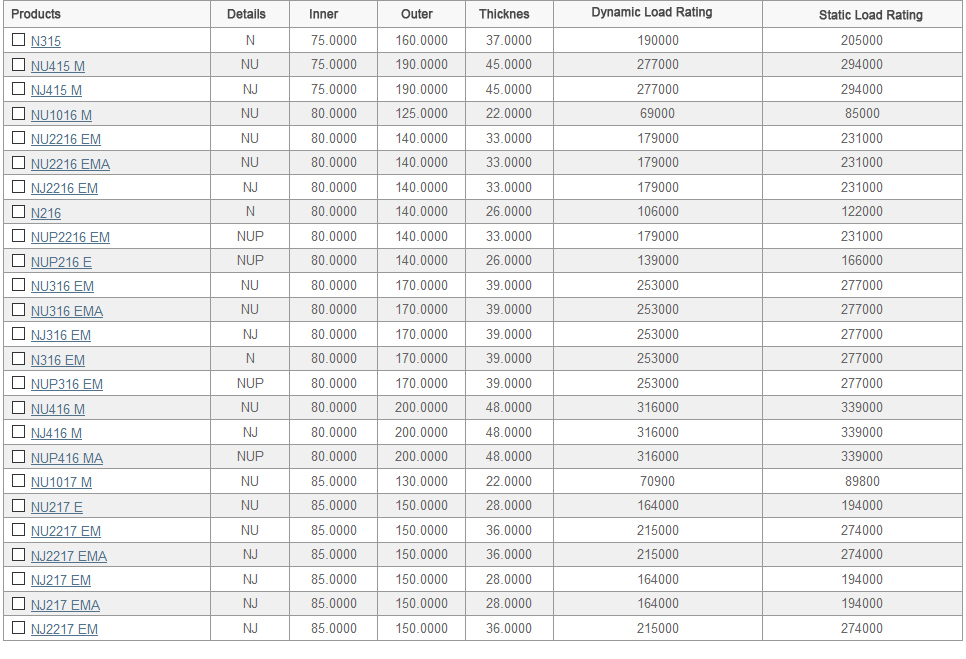 | Products | Details | Inner | Outer | Thicknes | Dynamic Load Rating | Static Load Rating |
|---|---|---|---|---|---|---|
| N315 | N | 75.0000 | 160.0000 | 37.0000 | 190000 | 205000 |
| NU415 M | NU | 75.0000 | 190.0000 | 45.0000 | 277000 | 294000 |
| NJ415 M | NJ | 75.0000 | 190.0000 | 45.0000 | 277000 | 294000 |
| NU1016 M | NU | 80.0000 | 125.0000 | 22.0000 | 69000 | 85000 |
| NU2216 EM | NU | 80.0000 | 140.0000 | 33.0000 | 179000 | 231000 |
| NU2216 EMA | NU | 80.0000 | 140.0000 | 33.0000 | 179000 | 231000 |
| NJ2216 EM | NJ | 80.0000 | 140.0000 | 33.0000 | 179000 | 231000 |
| N216 | N | 80.0000 | 140.0000 | 26.0000 | 106000 | 122000 |
| NUP2216 EM | NUP | 80.0000 | 140.0000 | 33.0000 | 179000 | 231000 |
| NUP216 E | NUP | 80.0000 | 140.0000 | 26.0000 | 139000 | 166000 |
| NU316 EM | NU | 80.0000 | 170.0000 | 39.0000 | 253000 | 277000 |
| NU316 EMA | NU | 80.0000 | 170.0000 | 39.0000 | 253000 | 277000 |
| NJ316 EM | NJ | 80.0000 | 170.0000 | 39.0000 | 253000 | 277000 |
| N316 EM | N | 80.0000 | 170.0000 | 39.0000 | 253000 | 277000 |
| NUP316 EM | NUP | 80.0000 | 170.0000 | 39.0000 | 253000 | 277000 |
| NU416 M | NU | 80.0000 | 200.0000 | 48.0000 | 316000 | 339000 |
| NJ416 M | NJ | 80.0000 | 200.0000 | 48.0000 | 316000 | 339000 |
| NUP416 MA | NUP | 80.0000 | 200.0000 | 48.0000 | 316000 | 339000 |
| NU1017 M | NU | 85.0000 | 130.0000 | 22.0000 | 70900 | 89800 |
| NU217 E | NU | 85.0000 | 150.0000 | 28.0000 | 164000 | 194000 |
| NU2217 EM | NU | 85.0000 | 150.0000 | 36.0000 | 215000 | 274000 |
| NJ2217 EMA | NJ | 85.0000 | 150.0000 | 36.0000 | 215000 | 274000 |
| NJ217 EM | NJ | 85.0000 | 150.0000 | 28.0000 | 164000 | 194000 |
| NJ217 EMA | NJ | 85.0000 | 150.0000 | 28.0000 | 164000 | 194000 |
| NJ2217 EM | NJ | 85.0000 | 150.0000 | 36.0000 | 215000 | 274000 |